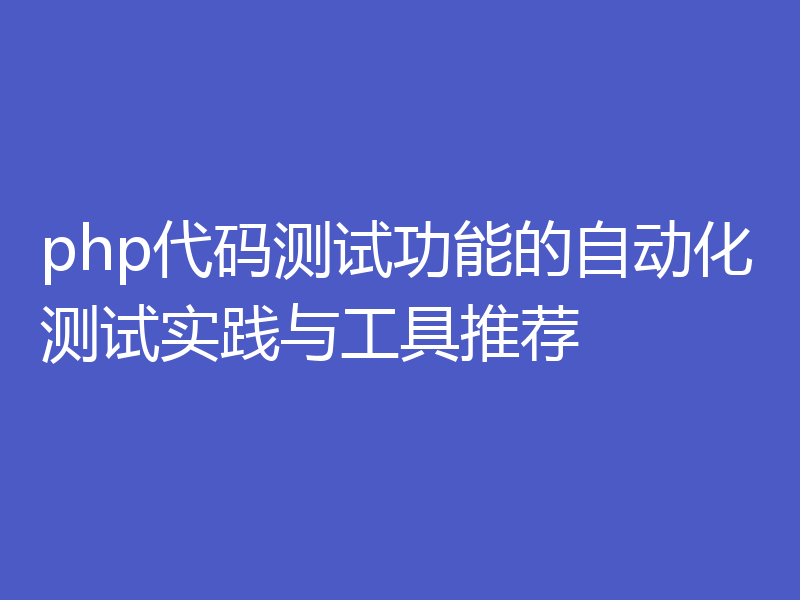 php代码测试功能的自动化测试实践与工具推荐